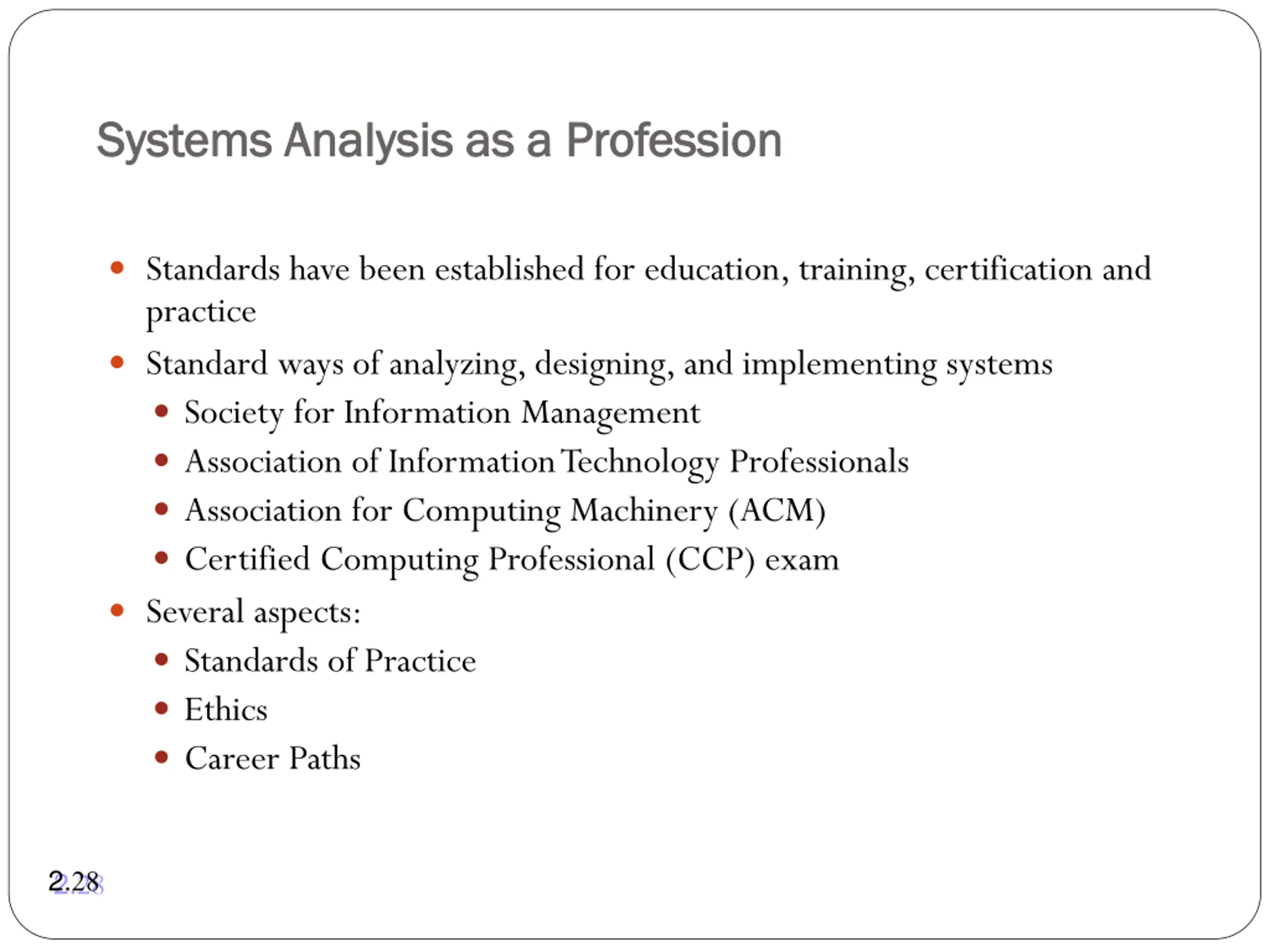 Systems Analysis as a Profession

- Standards have been established for education, training, certification and practice
- Standard ways of analyzing, designing, and implementing systems
  - Society for Information Management
  - Association of Information Technology Professionals
  - Association for Computing Machinery (ACM)
  - Certified Computing Professional (CCP) exam
- Several aspects:
  - Standards of Practice
  - Ethics
  - Career Paths

2.28